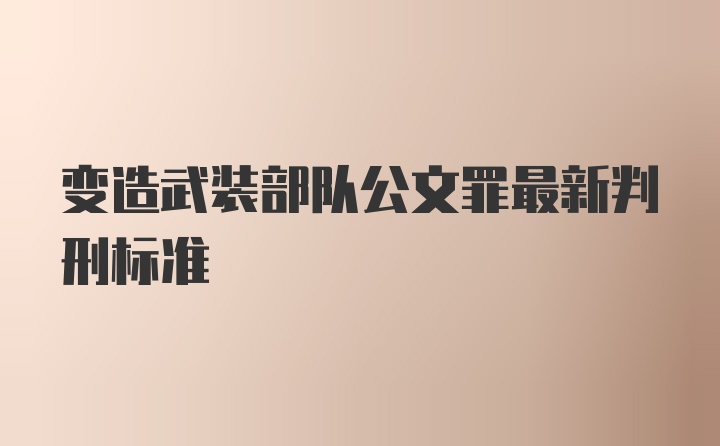 变造武装部队公文罪最新判刑标准